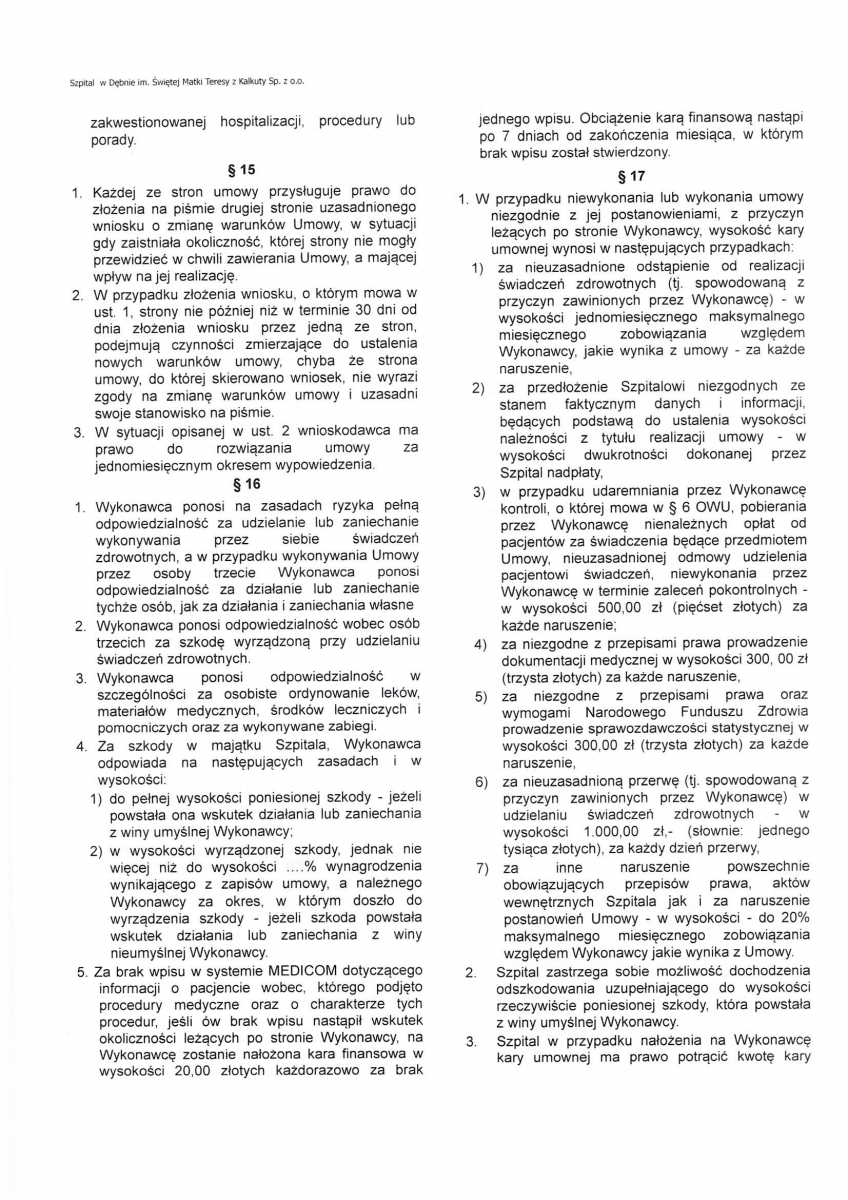 Szpital w Dębnie im. Świętej Matki Teresy z Kalkuty Sp. z o.o.

zakwestionowanej hospitalizacji, procedury lub porady.

§ 15

1. Każdej ze stron umowy przysługuje prawo do złożenia na piśmie drugiej stronie uzasadnionego wniosku o zmianę warunków Umowy, w sytuacji gdy zaistniała okoliczność, której strony nie mogły przewidzieć w chwili zawierania Umowy, a mającej wpływ na jej realizację.
2. W przypadku złożenia wniosku, o którym mowa w ust. 1, strony nie później niż w terminie 30 dni od dnia złożenia wniosku przez jedną ze stron, podejmują czynności zmierzające do ustalenia nowych warunków umowy, chyba że strona umowy, do której skierowano wniosek, nie wyrazi zgody na zmianę warunków umowy i uzasadni swoje stanowisko na piśmie.
3. W sytuacji opisanej w ust. 2 wnioskodawca ma prawo do rozwiązania umowy za jednomiesięcznym okresem wypowiedzenia.

§ 16

1. Wykonawca ponosi na zasadach ryzyka pełną odpowiedzialność za udzielanie lub zaniechanie wykonywania przez siebie świadczeń zdrowotnych, a w przypadku wykonywania Umowy przez osoby trzecie Wykonawca ponosi odpowiedzialność za działanie lub zaniechanie tychże osób, jak za działania i zaniechania własne
2. Wykonawca ponosi odpowiedzialność wobec osób trzecich za szkodę wyrządzoną przy udzielaniu świadczeń zdrowotnych.
3. Wykonawca ponosi odpowiedzialność w szczególności za osobiste ordynowanie leków, materiałów medycznych, środków leczniczych i pomocniczych oraz za wykonywane zabiegi.
4. Za szkody w majątku Szpitala, Wykonawca odpowiada na następujących zasadach i w wysokości:
1) do pełnej wysokości poniesionej szkody - jeżeli powstała ona wskutek działania lub zaniechania z winy umyślnej Wykonawcy;
2) w wysokości wyrządzonej szkody, jednak nie więcej niż do wysokości ....% wynagrodzenia wynikającego z zapisów umowy, a należnego Wykonawcy za okres, w którym doszło do wyrządzenia szkody - jeżeli szkoda powstała wskutek działania lub zaniechania z winy nieumyślnej Wykonawcy.
5. Za brak wpisu w systemie MEDICOM dotyczącego informacji o pacjencie wobec, którego podjęto procedury medyczne oraz o charakterze tych procedur, jeśli ów brak wpisu nastąpił wskutek okoliczności leżących po stronie Wykonawcy, na Wykonawcę zostanie nałożona kara finansowa w wysokości 20,00 złotych każdorazowo za brak jednego wpisu. Obciążenie karą finansową nastąpi po 7 dniach od zakończenia miesiąca, w którym brak wpisu został stwierdzony.

§ 17

1. W przypadku niewykonania lub wykonania umowy niezgodnie z jej postanowieniami, z przyczyn leżących po stronie Wykonawcy, wysokość kary umownej wynosi w następujących przypadkach:
1) za nieuzasadnione odstąpienie od realizacji świadczeń zdrowotnych (tj. spowodowaną z przyczyn zawinionych przez Wykonawcę) - w wysokości jednomiesięcznego maksymalnego miesięcznego zobowiązania względem Wykonawcy, jakie wynika z umowy - za każde naruszenie,
2) za przedłożenie Szpitalowi niezgodnych ze stanem faktycznym danych i informacji, będących podstawą do ustalenia wysokości należności z tytułu realizacji umowy - w wysokości dwukrotności dokonanej przez Szpital nadpłaty,
3) w przypadku udaremniania przez Wykonawcę kontroli, o której mowa w § 6 OWU, pobierania przez Wykonawcę nienależnych opłat od pacjentów za świadczenia będące przedmiotem Umowy, nieuzasadnionej odmowy udzielenia pacjentowi świadczeń, niewykonania przez Wykonawcę w terminie zaleceń pokontrolnych - w wysokości 500,00 zł (pięćset złotych) za każde naruszenie;
4) za niezgodne z przepisami prawa prowadzenie dokumentacji medycznej w wysokości 300, 00 zł (trzysta złotych) za każde naruszenie,
5) za niezgodne z przepisami prawa oraz wymogami Narodowego Funduszu Zdrowia prowadzenie sprawozdawczości statystycznej w wysokości 300,00 zł (trzysta złotych) za każde naruszenie,
6) za nieuzasadnioną przerwę (tj. spowodowaną z przyczyn zawinionych przez Wykonawcę) w udzielaniu świadczeń zdrowotnych - w wysokości 1.000,00 zł,- (słownie: jednego tysiąca złotych), za każdy dzień przerwy,
7) za inne naruszenie powszechnie obowiązujących przepisów prawa, aktów wewnętrznych Szpitala jak i za naruszenie postanowień Umowy - w wysokości - do 20% maksymalnego miesięcznego zobowiązania względem Wykonawcy jakie wynika z Umowy.
2. Szpital zastrzega sobie możliwość dochodzenia odszkodowania uzupełniającego do wysokości rzeczywiście poniesionej szkody, która powstała z winy umyślnej Wykonawcy.
3. Szpital w przypadku nałożenia na Wykonawcę kary umownej ma prawo potrącić kwotę kary